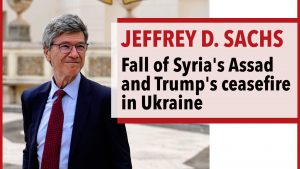 JEFFREY D. SACHS

Fall of Syria's Assad and Trump's ceasefire in Ukraine